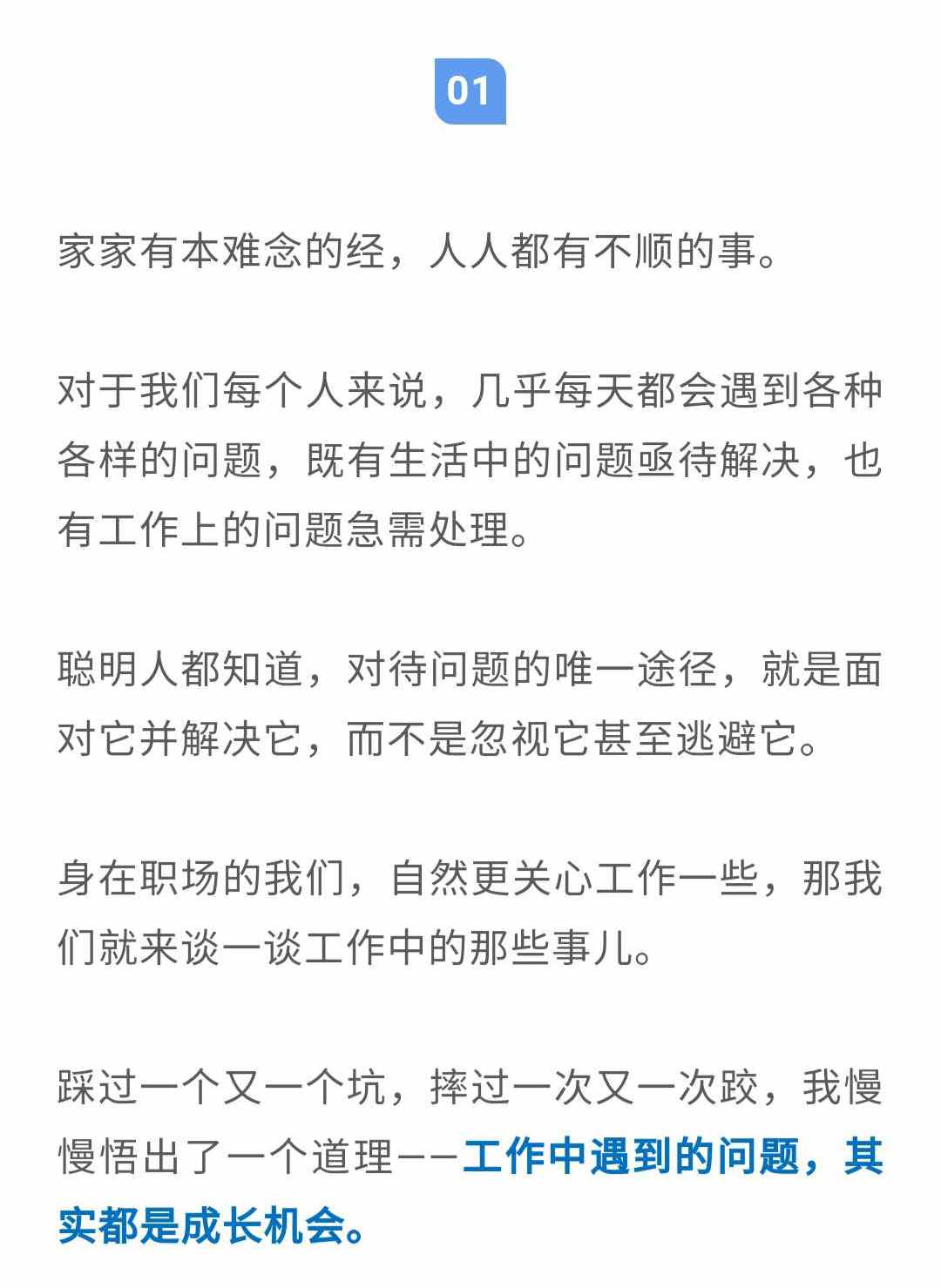 01

家家有本难念的经，人人都有不顺的事。

对于我们每个人来说，几乎每天都会遇到各种各样的问题，既有生活中的问题亟待解决，也有工作上的问题急需处理。

聪明人都知道，对待问题的唯一途径，就是面对它并解决它，而不是忽视它甚至逃避它。

身在职场的我们，自然更关心工作一些，那我们就来谈一谈工作中的那些事儿。

踩过一个又一个坑，摔过一次又一次跤，我慢慢悟出了一个道理——工作中遇到的问题，其实都是成长机会。